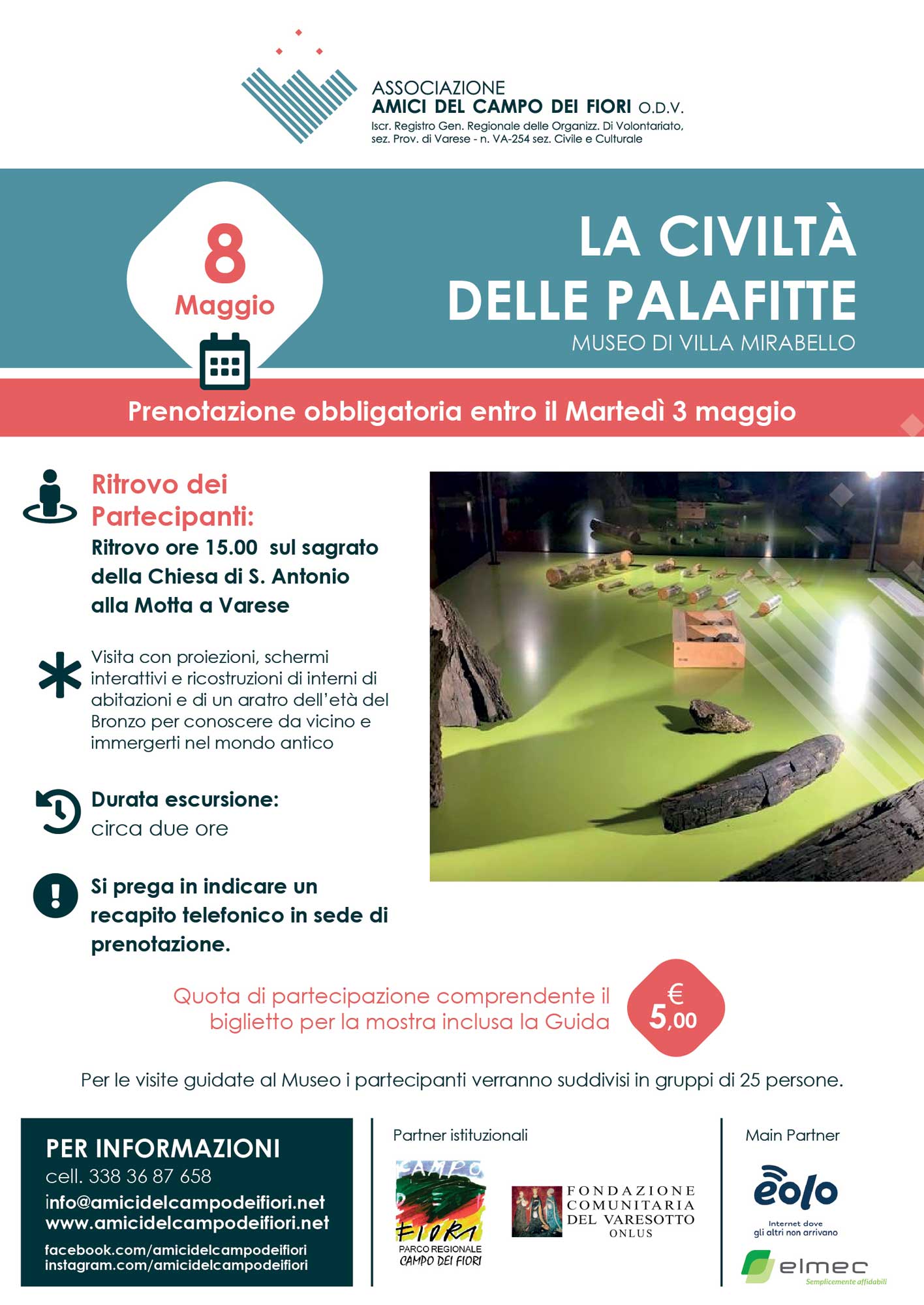 ASSOCIAZIONE
AMICI DEL CAMPO DEI FIORI O.D.V.
Iscr. Registro Gen. Regionale delle Organizz. Di Volontariato, sez. Prov. di Varese - n. VA-254 sez. Civile e Culturale

8
Maggio

LA CIVILTÀ
DELLE PALAFITTE
MUSEO DI VILLA MIRABELLO

Prenotazione obbligatoria entro il Martedì 3 maggio

Ritrovo dei Partecipanti:
Ritrovo ore 15.00 sul sagrato della Chiesa di S. Antonio alla Motta a Varese

Visita con proiezioni, schermi interattivi e ricostruzioni di interni di abitazioni e di un aratro dell'età del Bronzo per conoscere da vicino e immergerti nel mondo antico

Durata escursione:
circa due ore

Si prega in indicare un recapito telefonico in sede di prenotazione.

Quota di partecipazione comprendente il biglietto per la mostra inclusa la Guida

€
5,00

Per le visite guidate al Museo i partecipanti verranno suddivisi in gruppi di 25 persone.

PER INFORMAZIONI
cell. 338 36 87 658
info@amicidelcampodeifiori.net
www.amicidelcampodeifiori.net
facebook.com/amicidelcampodeifiori
instagram.com/amicidelcampodeifiori

Partner istituzionali

CAMPO DEI FIORI
PARCO REGIONALE
CAMPO DEI FIORI

FONDAZIONE
COMUNITARIA
DEL VARESOTTO
ONLUS

Main Partner

eolo
Internet dove gli altri non arrivano

elmec
Semplicemente affidabili